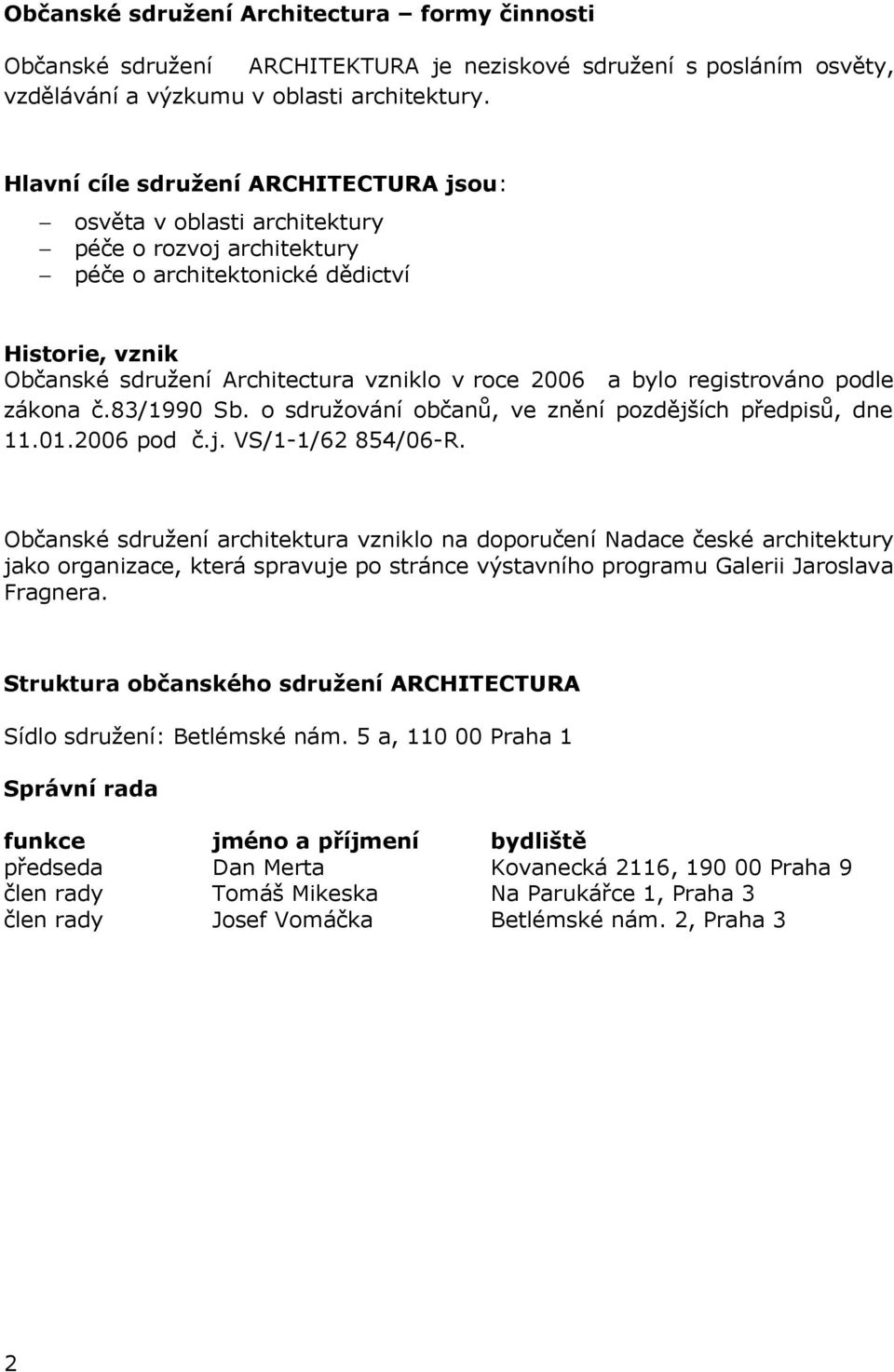 Občanské sdružení Architectura – formy činnosti

Občanské sdružení ARCHITEKTURA je neziskové sdružení s posláním osvěty, vzdělávání a výzkumu v oblasti architektury.

Hlavní cíle sdružení ARCHITECTURA jsou:

– osvěta v oblasti architektury
– péče o rozvoj architektury
– péče o architektonické dědictví

Historie, vznik
Občanské sdružení Architectura vzniklo v roce 2006 a bylo registrováno podle zákona č.83/1990 Sb. o sdružování občanů, ve znění pozdějších předpisů, dne 11.01.2006 pod č.j. VS/1-1/62 854/06-R.

Občanské sdružení architektura vzniklo na doporučení Nadace české architektury jako organizace, která spravuje po stránce výstavního programu Galerii Jaroslava Fragnera.

Struktura občanského sdružení ARCHITECTURA

Sídlo sdružení: Betlémské nám. 5 a, 110 00 Praha 1

Správní rada

| funkce | jméno a příjmení | bydliště |
|---|---|---|
| předseda | Dan Merta | Kovanecká 2116, 190 00 Praha 9 |
| člen rady | Tomáš Mikeska | Na Parukářce 1, Praha 3 |
| člen rady | Josef Vomáčka | Betlémské nám. 2, Praha 3 |

2